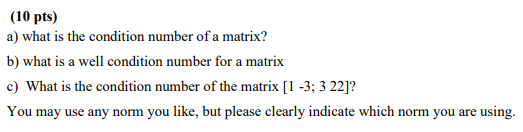 (10 pts)

a) what is the condition number of a matrix?

b) what is a well condition number for a matrix

c) What is the condition number of the matrix [1 -3; 3 22]?

You may use any norm you like, but please clearly indicate which norm you are using.